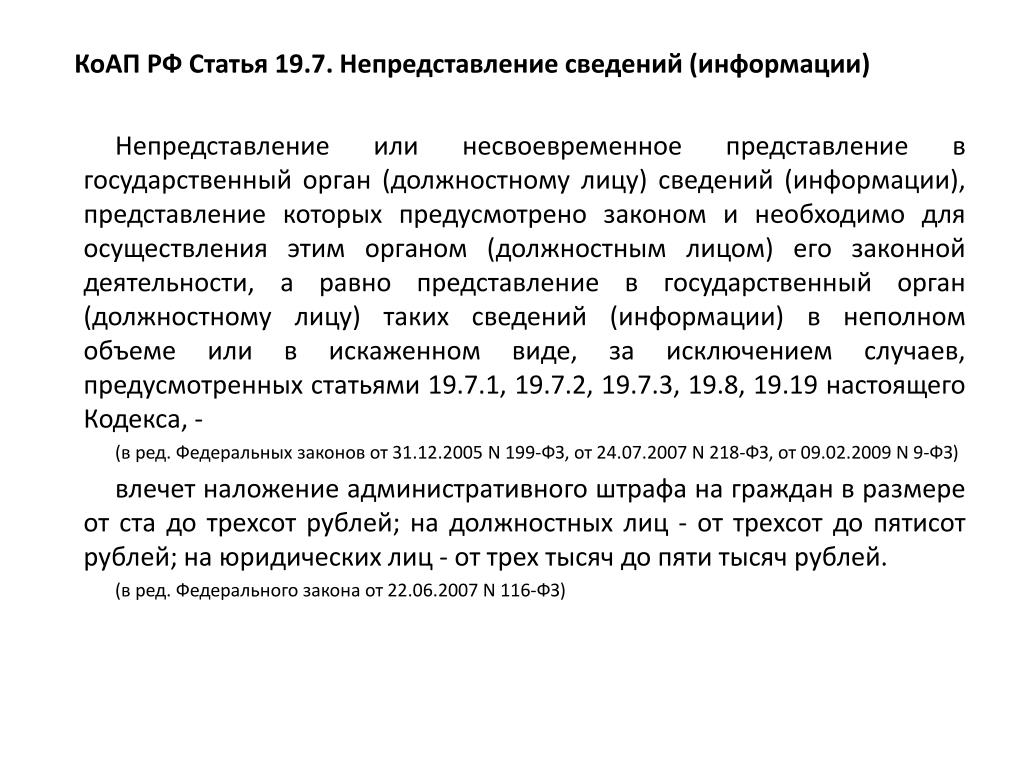 КоАП РФ Статья 19.7. Непредставление сведений (информации)

Непредставление или несвоевременное представление в государственный орган (должностному лицу) сведений (информации), представление которых предусмотрено законом и необходимо для осуществления этим органом (должностным лицом) его законной деятельности, а равно представление в государственный орган (должностному лицу) таких сведений (информации) в неполном объеме или в искаженном виде, за исключением случаев, предусмотренных статьями 19.7.1, 19.7.2, 19.7.3, 19.8, 19.19 настоящего Кодекса, -

(в ред. Федеральных законов от 31.12.2005 N 199-ФЗ, от 24.07.2007 N 218-ФЗ, от 09.02.2009 N 9-ФЗ)

влечет наложение административного штрафа на граждан в размере от ста до трехсот рублей; на должностных лиц - от трехсот до пятисот рублей; на юридических лиц - от трех тысяч до пяти тысяч рублей.

(в ред. Федерального закона от 22.06.2007 N 116-ФЗ)